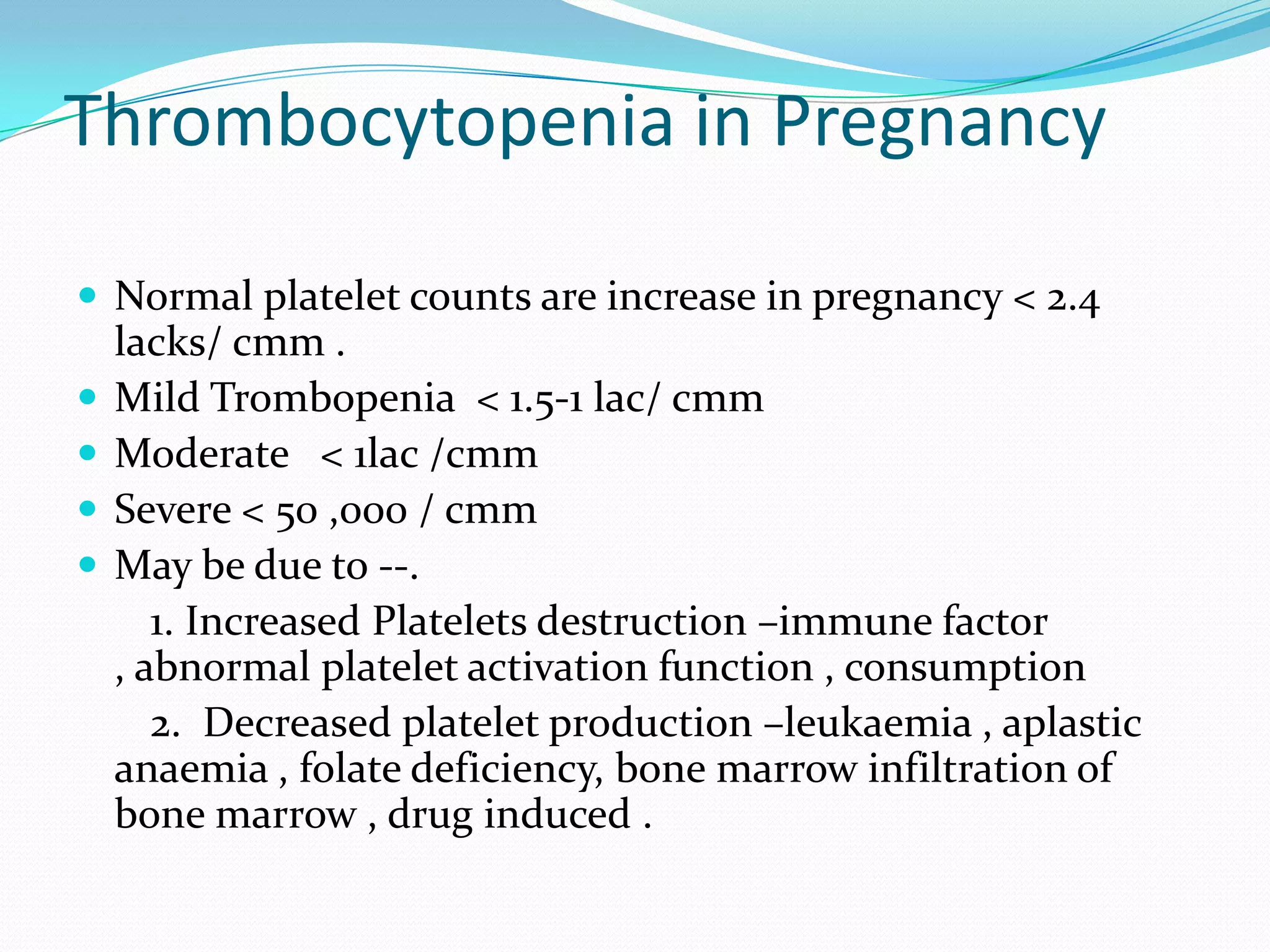 Thrombocytopenia in Pregnancy

- Normal platelet counts are increase in pregnancy < 2.4 lacks/ cmm .
- Mild Trombopenia < 1.5-1 lac/ cmm
- Moderate < 1lac /cmm
- Severe < 50 ,000 / cmm
- May be due to --.

1. Increased Platelets destruction –immune factor , abnormal platelet activation function , consumption

2. Decreased platelet production –leukaemia , aplastic anaemia , folate deficiency, bone marrow infiltration of bone marrow , drug induced .